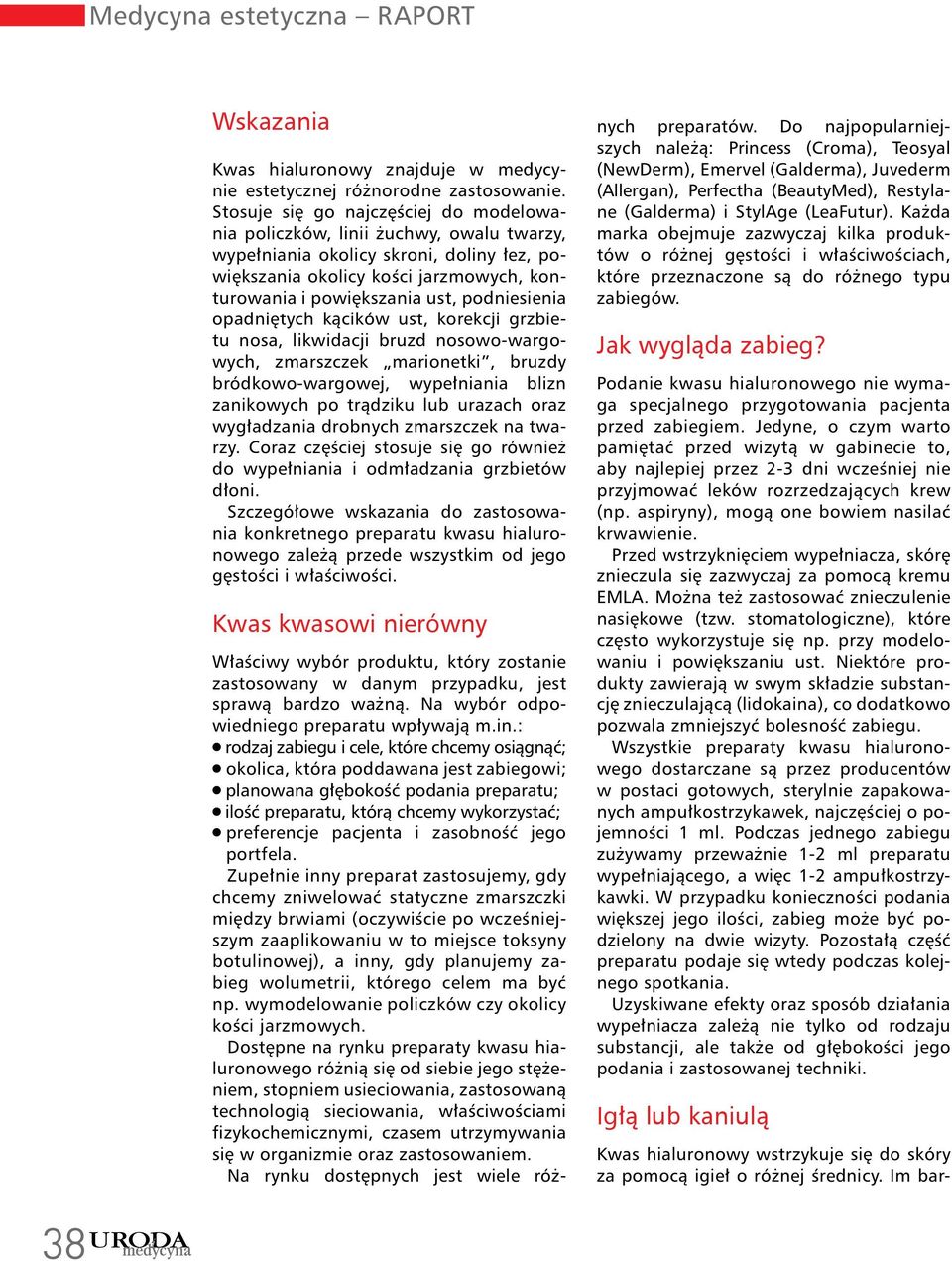 Medycyna estetyczna – RAPORT

Wskazania

Kwas hialuronowy znajduje w medycynie estetycznej różnorodne zastosowanie. Stosuje się go najczęściej do modelowania policzków, linii żuchwy, owalu twarzy, wypełniania okolicy skroni, doliny łez, powiększania okolicy kości jarzmowych, konturowania i powiększania ust, podniesienia opadniętych kącików ust, korekcji grzbietu nosa, likwidacji bruzd nosowo-wargowych, zmarszczek „marionetki", bruzdy bródkowo-wargowej, wypełniania blizn zanikowych po trądziku lub urazach oraz wygładzania drobnych zmarszczek na twarzy. Coraz częściej stosuje się go również do wypełniania i odmładzania grzbietów dłoni.

Szczegółowe wskazania do zastosowania konkretnego preparatu kwasu hialuronowego zależą przede wszystkim od jego gęstości i właściwości.

Kwas kwasowi nierówny

Właściwy wybór produktu, który zostanie zastosowany w danym przypadku, jest sprawą bardzo ważną. Na wybór odpowiedniego preparatu wpływają m.in.:
● rodzaj zabiegu i cele, które chcemy osiągnąć;
● okolica, która poddawana jest zabiegowi;
● planowana głębokość podania preparatu;
● ilość preparatu, którą chcemy wykorzystać;
● preferencje pacjenta i zasobność jego portfela.

Zupełnie inny preparat zastosujemy, gdy chcemy zniwelować statyczne zmarszczki między brwiami (oczywiście po wcześniejszym zaaplikowaniu w to miejsce toksyny botulinowej), a inny, gdy planujemy zabieg wolumetrii, którego celem ma być np. wymodelowanie policzków czy okolicy kości jarzmowych.

Dostępne na rynku preparaty kwasu hialuronowego różnią się od siebie jego stężeniem, stopniem usieciowania, zastosowaną technologią sieciowania, właściwościami fizykochemicznymi, czasem utrzymywania się w organizmie oraz zastosowaniem.

Na rynku dostępnych jest wiele różnych preparatów. Do najpopularniejszych należą: Princess (Croma), Teosyal (NewDerm), Emervel (Galderma), Juvederm (Allergan), Perfectha (BeautyMed), Restylane (Galderma) i StylAge (LeaFutur). Każda marka obejmuje zazwyczaj kilka produktów o różnej gęstości i właściwościach, które przeznaczone są do różnego typu zabiegów.

Jak wygląda zabieg?

Podanie kwasu hialuronowego nie wymaga specjalnego przygotowania pacjenta przed zabiegiem. Jedyne, o czym warto pamiętać przed wizytą w gabinecie to, aby najlepiej przez 2-3 dni wcześniej nie przyjmować leków rozrzedzających krew (np. aspiryny), mogą one bowiem nasilać krwawienie.

Przed wstrzyknięciem wypełniacza, skórę znieczula się zazwyczaj za pomocą kremu EMLA. Można też zastosować znieczulenie nasiękowe (tzw. stomatologiczne), które często wykorzystuje się np. przy modelowaniu i powiększaniu ust. Niektóre produkty zawierają w swym składzie substancję znieczulającą (lidokaina), co dodatkowo pozwala zmniejszyć bolesność zabiegu.

Wszystkie preparaty kwasu hialuronowego dostarczane są przez producentów w postaci gotowych, sterylnie zapakowanych ampułkostrzykawek, najczęściej o pojemności 1 ml. Podczas jednego zabiegu zużywamy przeważnie 1-2 ml preparatu wypełniającego, a więc 1-2 ampułkostrzykawki. W przypadku konieczności podania większej jego ilości, zabieg może być podzielony na dwie wizyty. Pozostałą część preparatu podaje się wtedy podczas kolejnego spotkania.

Uzyskiwane efekty oraz sposób działania wypełniacza zależą nie tylko od rodzaju substancji, ale także od głębokości jego podania i zastosowanej techniki.

Igłą lub kaniulą

Kwas hialuronowy wstrzykuje się do skóry za pomocą igieł o różnej średnicy. Im bar-

38 URODA medycyna